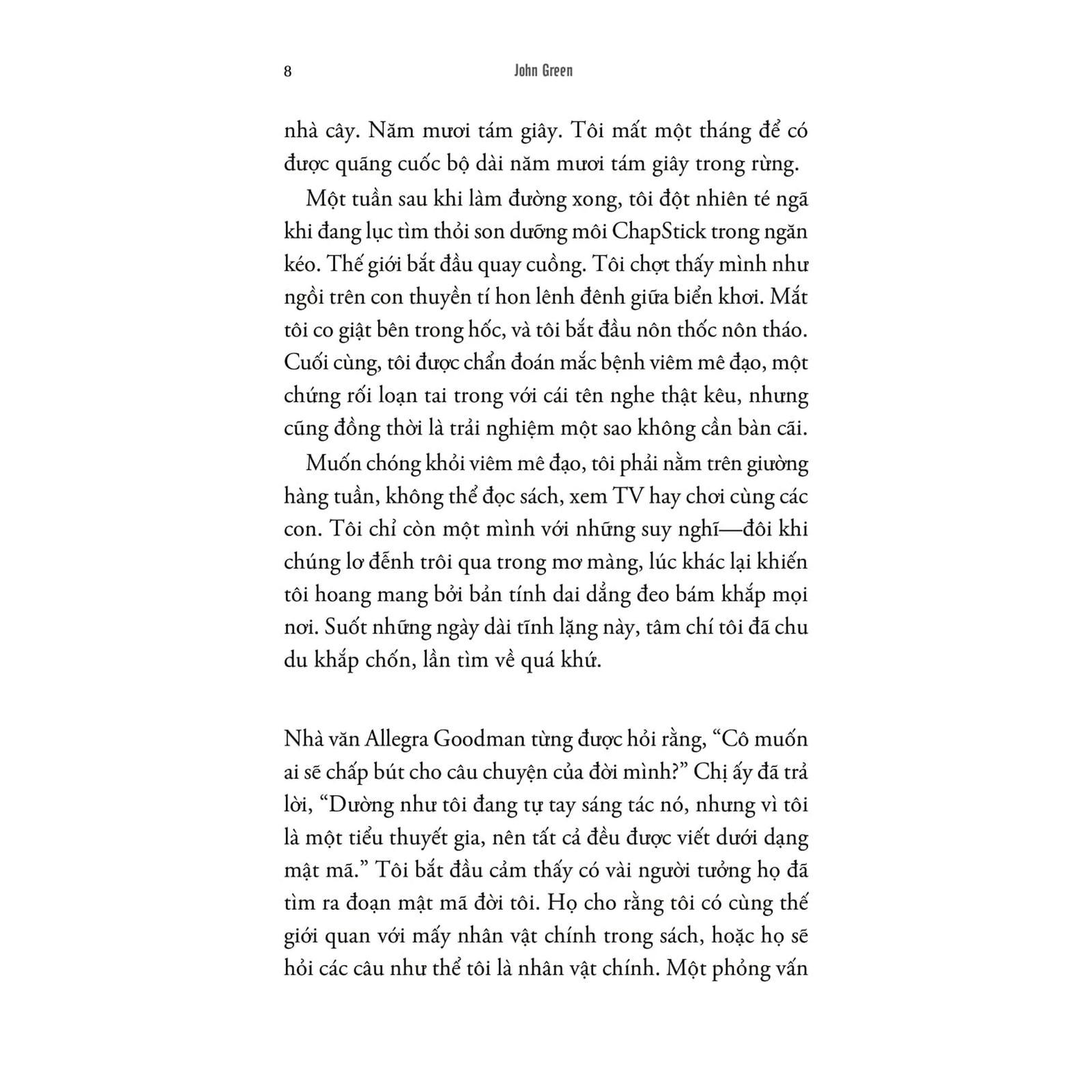 8 John Green

nhà cây. Năm mươi tám giây. Tôi mất một tháng để có được quãng cuốc bộ dài năm mươi tám giây trong rừng.

Một tuần sau khi làm đường xong, tôi đột nhiên té ngã khi đang lục tìm thỏi son dưỡng môi ChapStick trong ngăn kéo. Thế giới bắt đầu quay cuồng. Tôi chợt thấy mình như ngồi trên con thuyền tí hon lênh đênh giữa biển khơi. Mắt tôi co giật bên trong hốc, và tôi bắt đầu nôn thốc nôn tháo. Cuối cùng, tôi được chẩn đoán mắc bệnh viêm mê đạo, một chứng rối loạn tai trong với cái tên nghe thật kêu, nhưng cũng đồng thời là trải nghiệm một sao không cần bàn cãi.

Muốn chóng khỏi viêm mê đạo, tôi phải nằm trên giường hàng tuần, không thể đọc sách, xem TV hay chơi cùng các con. Tôi chỉ còn một mình với những suy nghĩ—đôi khi chúng lơ đễnh trôi qua trong mơ màng, lúc khác lại khiến tôi hoang mang bởi bản tính dai dẳng đeo bám khắp mọi nơi. Suốt những ngày dài tĩnh lặng này, tâm chí tôi đã chu du khắp chốn, lần tìm về quá khứ.

Nhà văn Allegra Goodman từng được hỏi rằng, “Cô muốn ai sẽ chấp bút cho câu chuyện của đời mình?” Chị ấy đã trả lời, “Dường như tôi đang tự tay sáng tác nó, nhưng vì tôi là một tiểu thuyết gia, nên tất cả đều được viết dưới dạng mật mã.” Tôi bắt đầu cảm thấy có vài người tưởng họ đã tìm ra đoạn mật mã đời tôi. Họ cho rằng tôi có cùng thế giới quan với mấy nhân vật chính trong sách, hoặc họ sẽ hỏi các câu như thể tôi là nhân vật chính. Một phỏng vấn